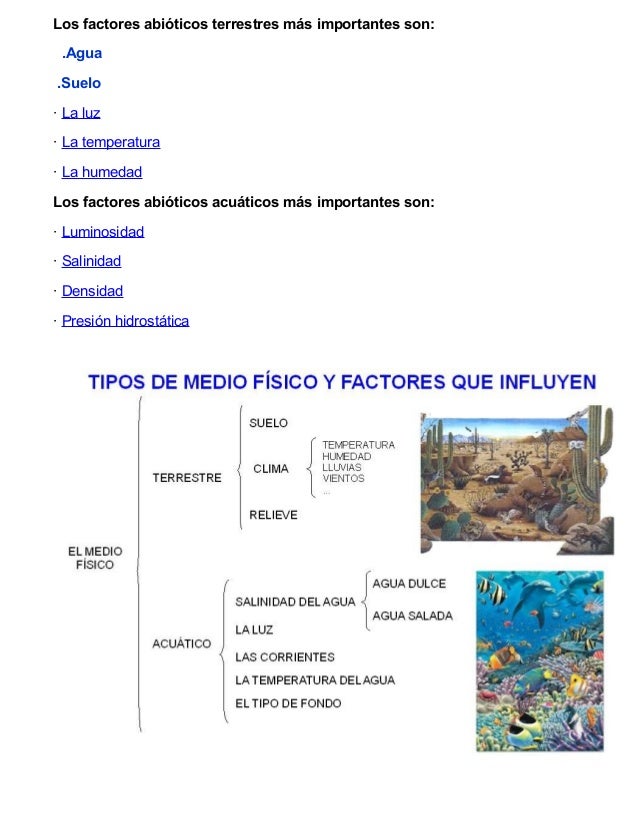 Los factores abióticos terrestres más importantes son:

.Agua

.Suelo

· La luz

· La temperatura

· La humedad

Los factores abióticos acuáticos más importantes son:

· Luminosidad

· Salinidad

· Densidad

· Presión hidrostática

TIPOS DE MEDIO FÍSICO Y FACTORES QUE INFLUYEN

EL MEDIO FÍSICO

TERRESTRE

SUELO

CLIMA

TEMPERATURA
HUMEDAD
LLUVIAS
VIENTOS
...

RELIEVE

ACUÁTICO

SALINIDAD DEL AGUA

AGUA DULCE

AGUA SALADA

LA LUZ

LAS CORRIENTES

LA TEMPERATURA DEL AGUA

EL TIPO DE FONDO